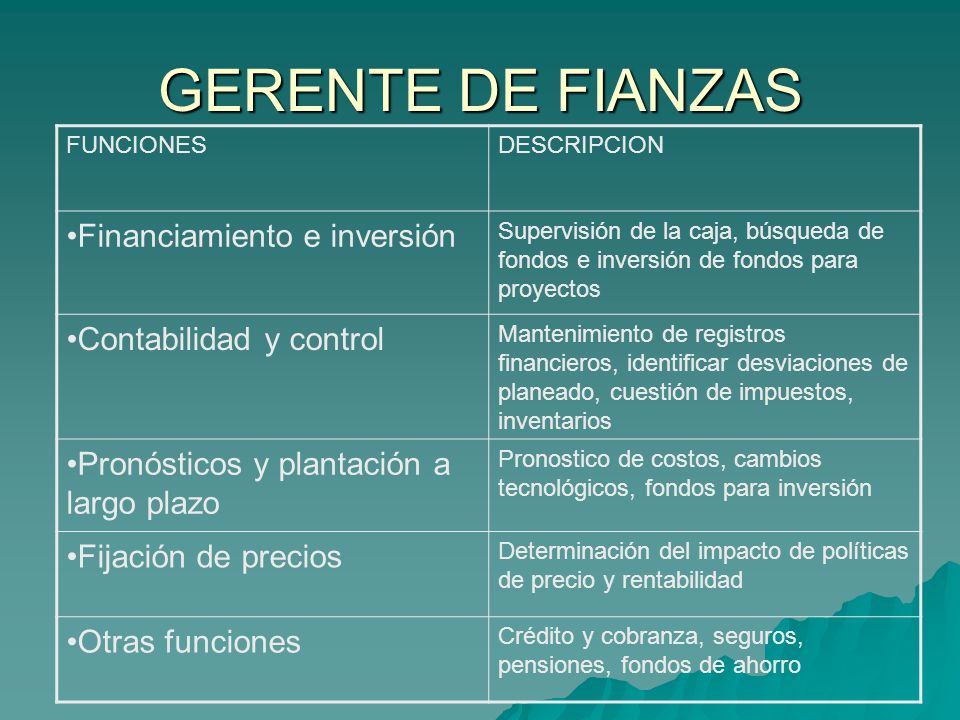 GERENTE DE FIANZAS

| FUNCIONES | DESCRIPCION |
|---|---|
| •Financiamiento e inversión | Supervisión de la caja, búsqueda de fondos e inversión de fondos para proyectos |
| •Contabilidad y control | Mantenimiento de registros financieros, identificar desviaciones de planeado, cuestión de impuestos, inventarios |
| •Pronósticos y plantación a largo plazo | Pronostico de costos, cambios tecnológicos, fondos para inversión |
| •Fijación de precios | Determinación del impacto de políticas de precio y rentabilidad |
| •Otras funciones | Crédito y cobranza, seguros, pensiones, fondos de ahorro |